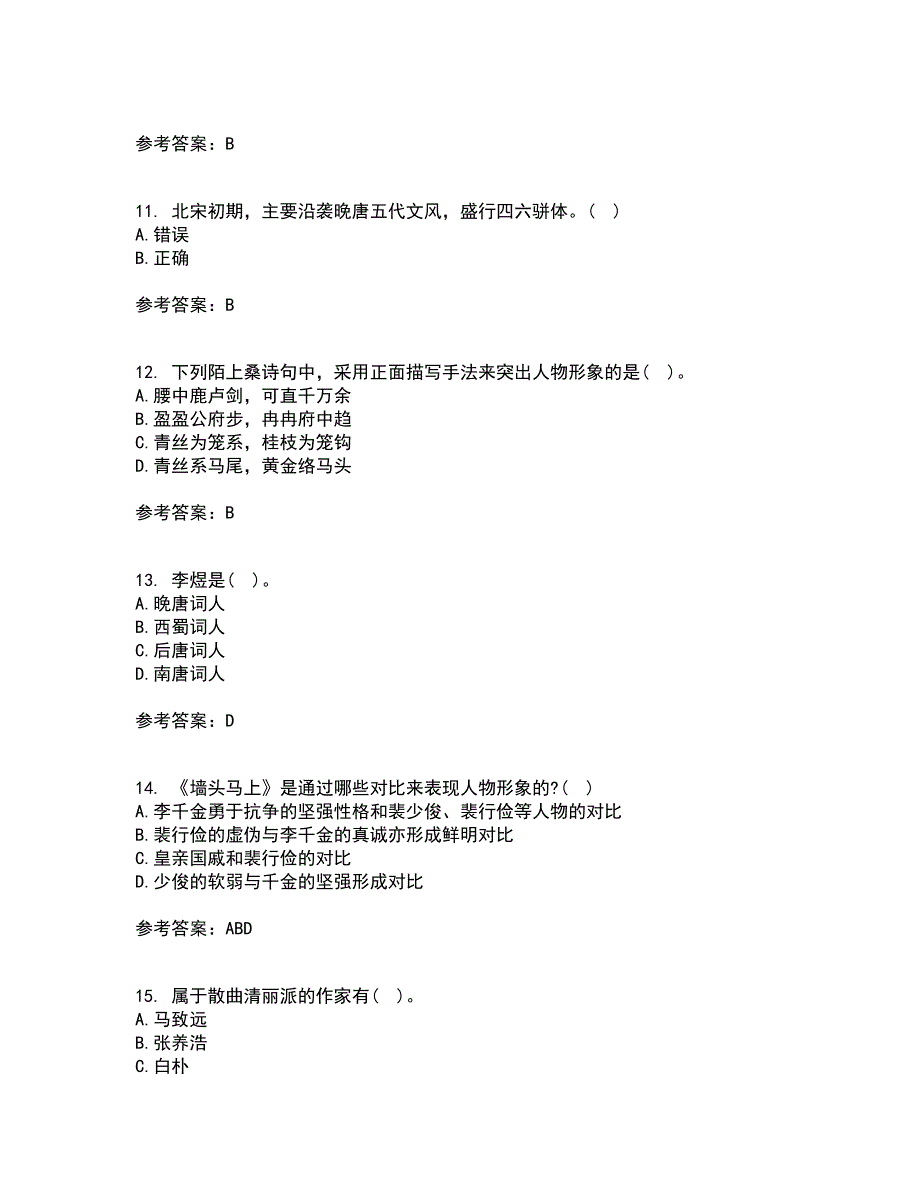 参考答案：B

11. 北宋初期，主要沿袭晚唐五代文风，盛行四六骈体。（ ）
A.错误
B.正确

参考答案：B

12. 下列陌上桑诗句中，采用正面描写手法来突出人物形象的是（ ）。
A.腰中鹿卢剑，可直千万余
B.盈盈公府步，冉冉府中趋
C.青丝为笼系，桂枝为笼钩
D.青丝系马尾，黄金络马头

参考答案：B

13. 李煜是（ ）。
A.晚唐词人
B.西蜀词人
C.后唐词人
D.南唐词人

参考答案：D

14. 《墙头马上》是通过哪些对比来表现人物形象的?（ ）
A.李千金勇于抗争的坚强性格和裴少俊、裴行俭等人物的对比
B.裴行俭的虚伪与李千金的真诚亦形成鲜明对比
C.皇亲国戚和裴行俭的对比
D.少俊的软弱与千金的坚强形成对比

参考答案：ABD

15. 属于散曲清丽派的作家有（ ）。
A.马致远
B.张养浩
C.白朴